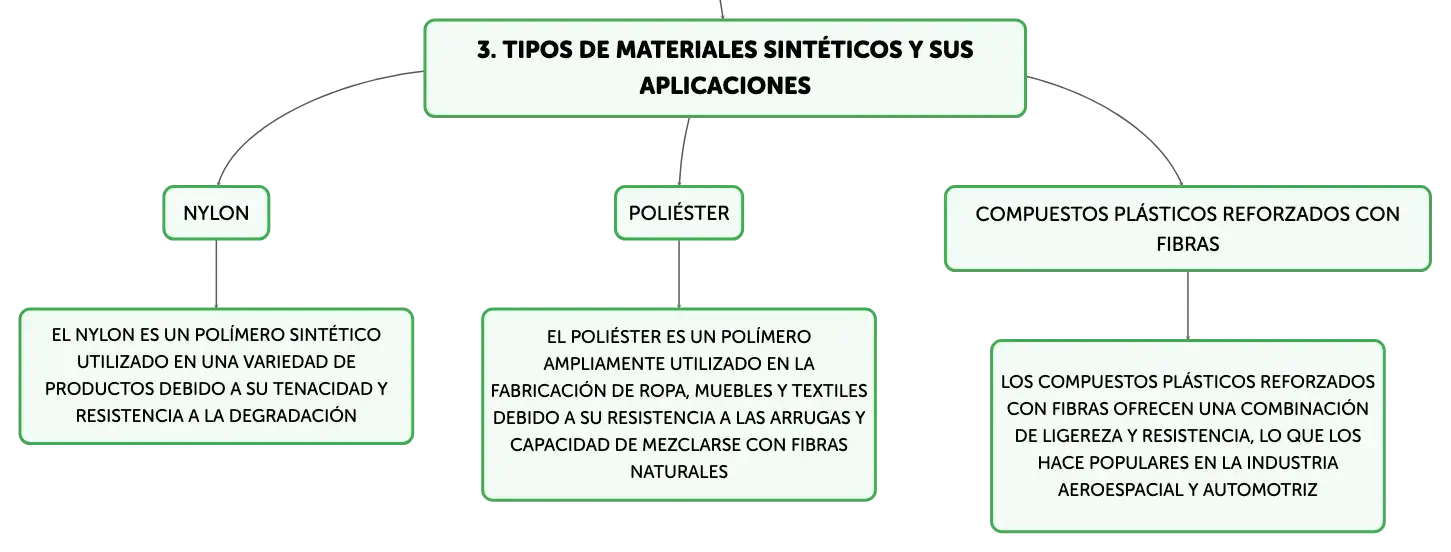 3. TIPOS DE MATERIALES SINTÉTICOS Y SUS APLICACIONES

NYLON

EL NYLON ES UN POLÍMERO SINTÉTICO UTILIZADO EN UNA VARIEDAD DE PRODUCTOS DEBIDO A SU TENACIDAD Y RESISTENCIA A LA DEGRADACIÓN

POLIÉSTER

EL POLIÉSTER ES UN POLÍMERO AMPLIAMENTE UTILIZADO EN LA FABRICACIÓN DE ROPA, MUEBLES Y TEXTILES DEBIDO A SU RESISTENCIA A LAS ARRUGAS Y CAPACIDAD DE MEZCLARSE CON FIBRAS NATURALES

COMPUESTOS PLÁSTICOS REFORZADOS CON FIBRAS

LOS COMPUESTOS PLÁSTICOS REFORZADOS CON FIBRAS OFRECEN UNA COMBINACIÓN DE LIGEREZA Y RESISTENCIA, LO QUE LOS HACE POPULARES EN LA INDUSTRIA AEROESPACIAL Y AUTOMOTRIZ